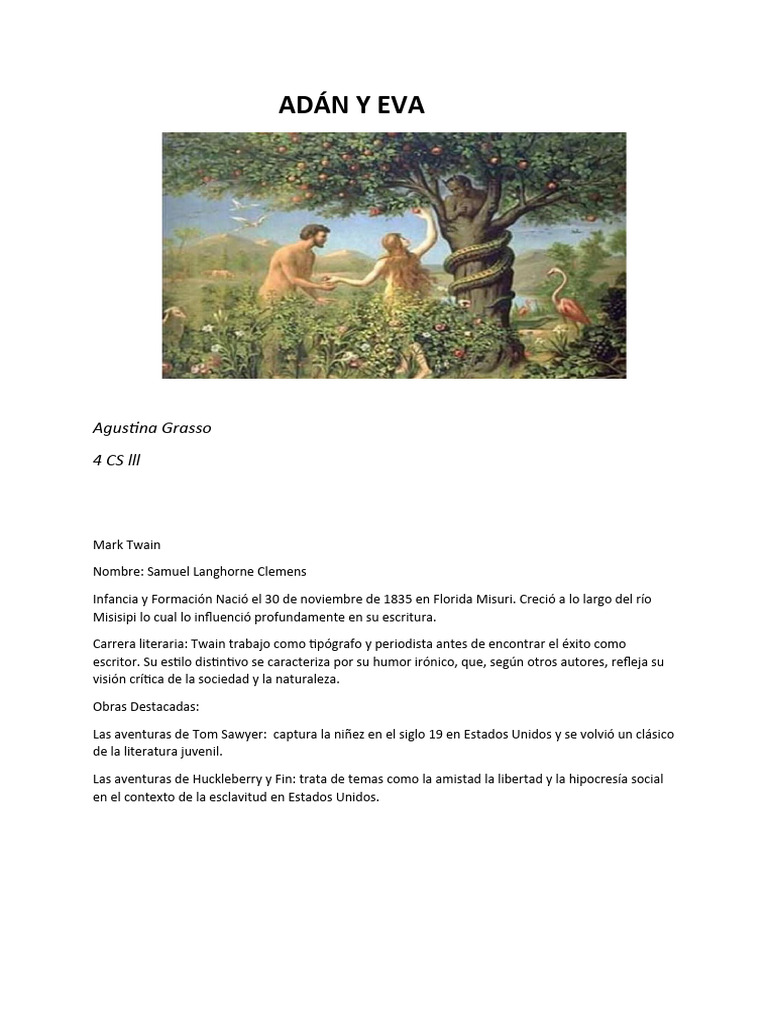 ADÁN Y EVA

Agustina Grasso

4 CS lll

Mark Twain

Nombre: Samuel Langhorne Clemens

Infancia y Formación Nació el 30 de noviembre de 1835 en Florida Misuri. Creció a lo largo del río Misisipi lo cual lo influenció profundamente en su escritura.

Carrera literaria: Twain trabajo como tipógrafo y periodista antes de encontrar el éxito como escritor. Su estilo distintivo se caracteriza por su humor irónico, que, según otros autores, refleja su visión crítica de la sociedad y la naturaleza.

Obras Destacadas:

Las aventuras de Tom Sawyer: captura la niñez en el siglo 19 en Estados Unidos y se volvió un clásico de la literatura juvenil.

Las aventuras de Huckleberry y Fin: trata de temas como la amistad la libertad y la hipocresía social en el contexto de la esclavitud en Estados Unidos.